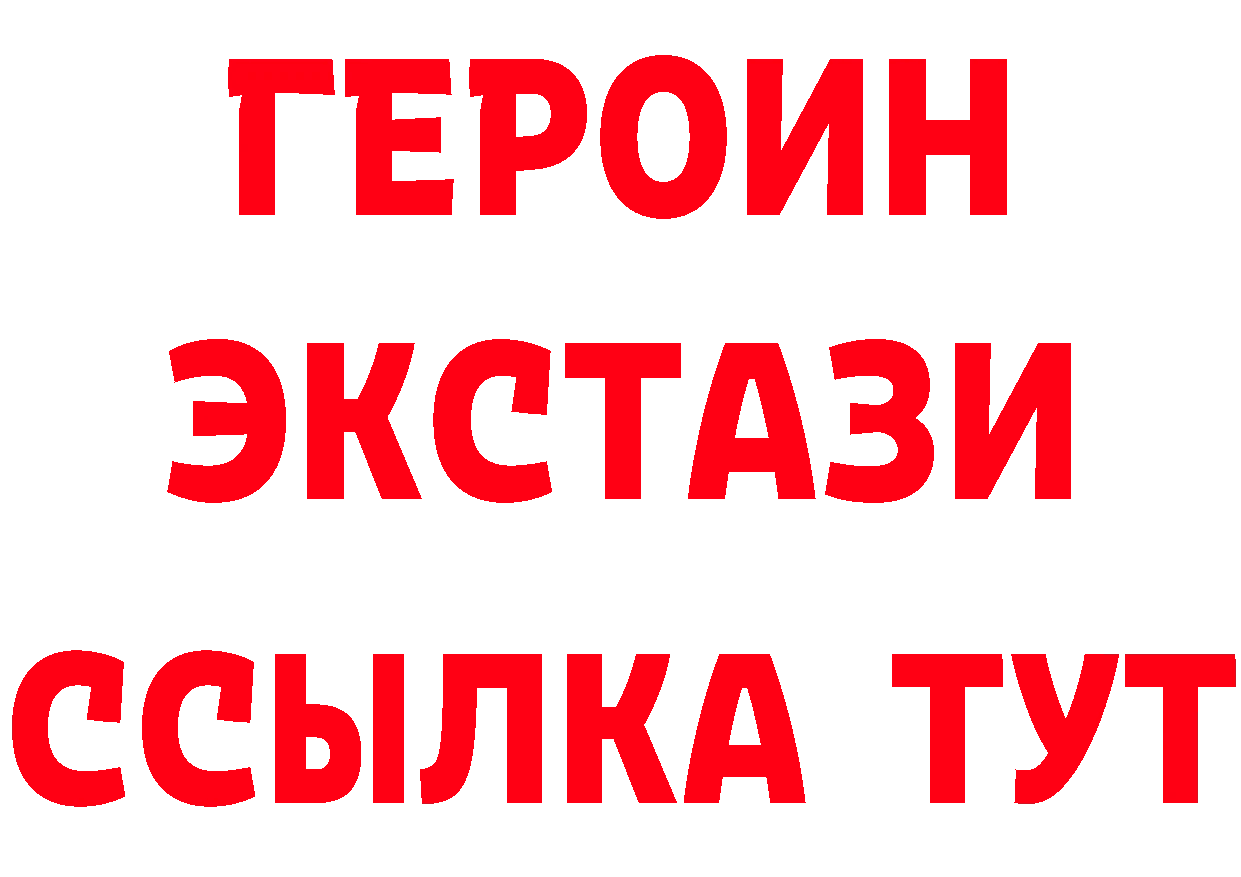 ГЕРОИН
ЭКСТАЗИ
ССЫЛКА ТУТ